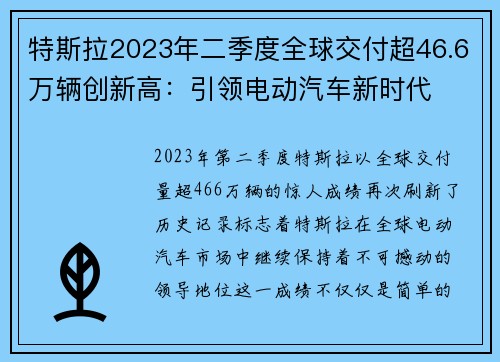 特斯拉2023年二季度全球交付超46.6万辆创新高：引领电动汽车新时代

2023年第二季度特斯拉以全球交付量超466万辆的惊人成绩再次刷新了历史记录标志着特斯拉在全球电动汽车市场中继续保持着不可撼动的领导地位这一成绩不仅仅是简单的